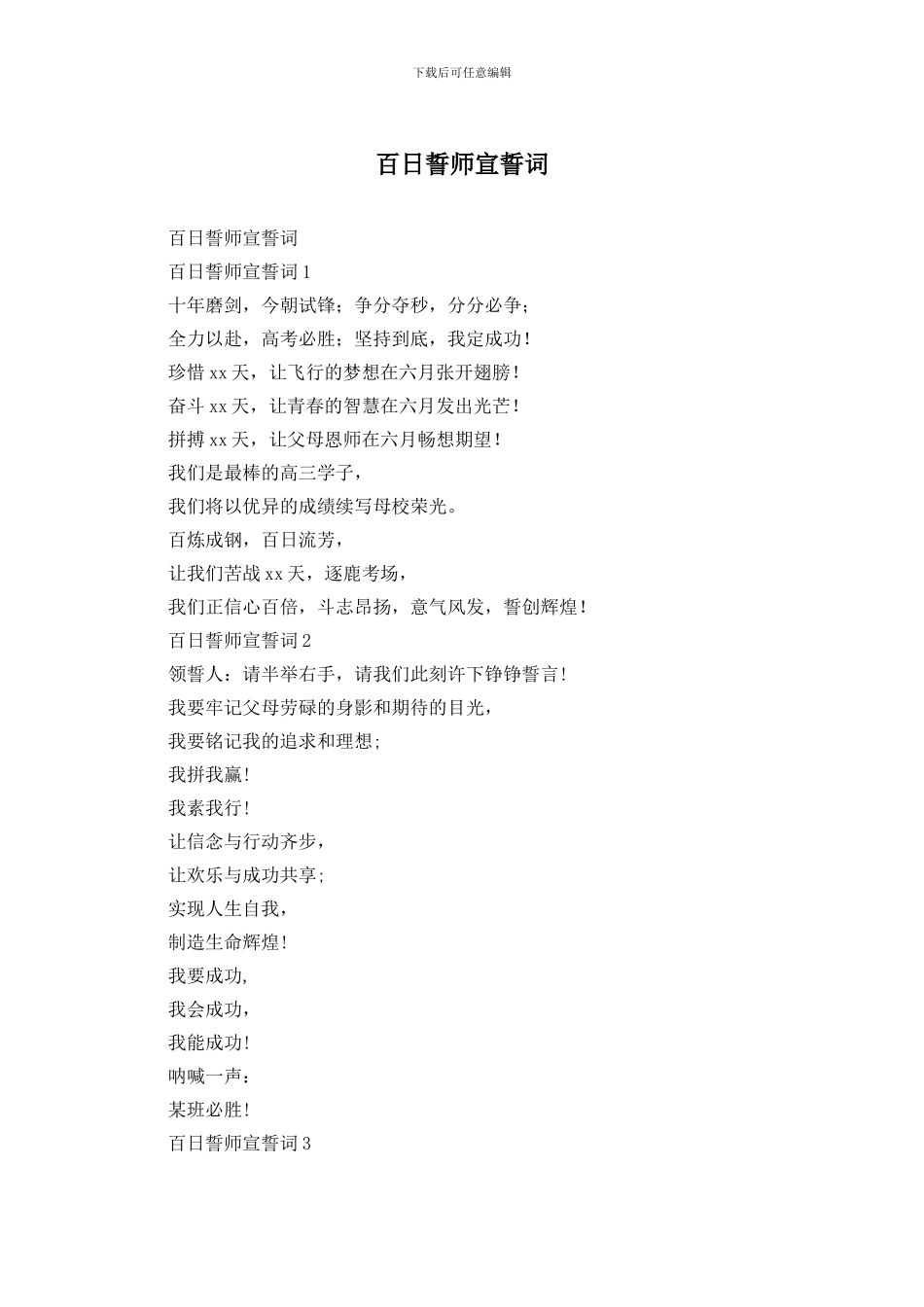 下载后可任意编辑

百日誓师宣誓词

百日誓师宣誓词

百日誓师宣誓词 1

十年磨剑，今朝试锋；争分夺秒，分分必争；

全力以赴，高考必胜；坚持到底，我定成功！

珍惜 xx 天，让飞行的梦想在六月张开翅膀！

奋斗 xx 天，让青春的智慧在六月发出光芒！

拼搏 xx 天，让父母恩师在六月畅想期望！

我们是最棒的高三学子，

我们将以优异的成绩续写母校荣光。

百炼成钢，百日流芳，

让我们苦战 xx 天，逐鹿考场，

我们正信心百倍，斗志昂扬，意气风发，誓创辉煌！

百日誓师宣誓词 2

领誓人：请半举右手，请我们此刻许下铮铮誓言！

我要牢记父母劳碌的身影和期待的目光，

我要铭记我的追求和理想;

我拼我赢!

我素我行!

让信念与行动齐步，

让欢乐与成功共享;

实现人生自我，

制造生命辉煌!

我要成功,

我会成功，

我能成功!

呐喊一声：

某班必胜!

百日誓师宣誓词 3